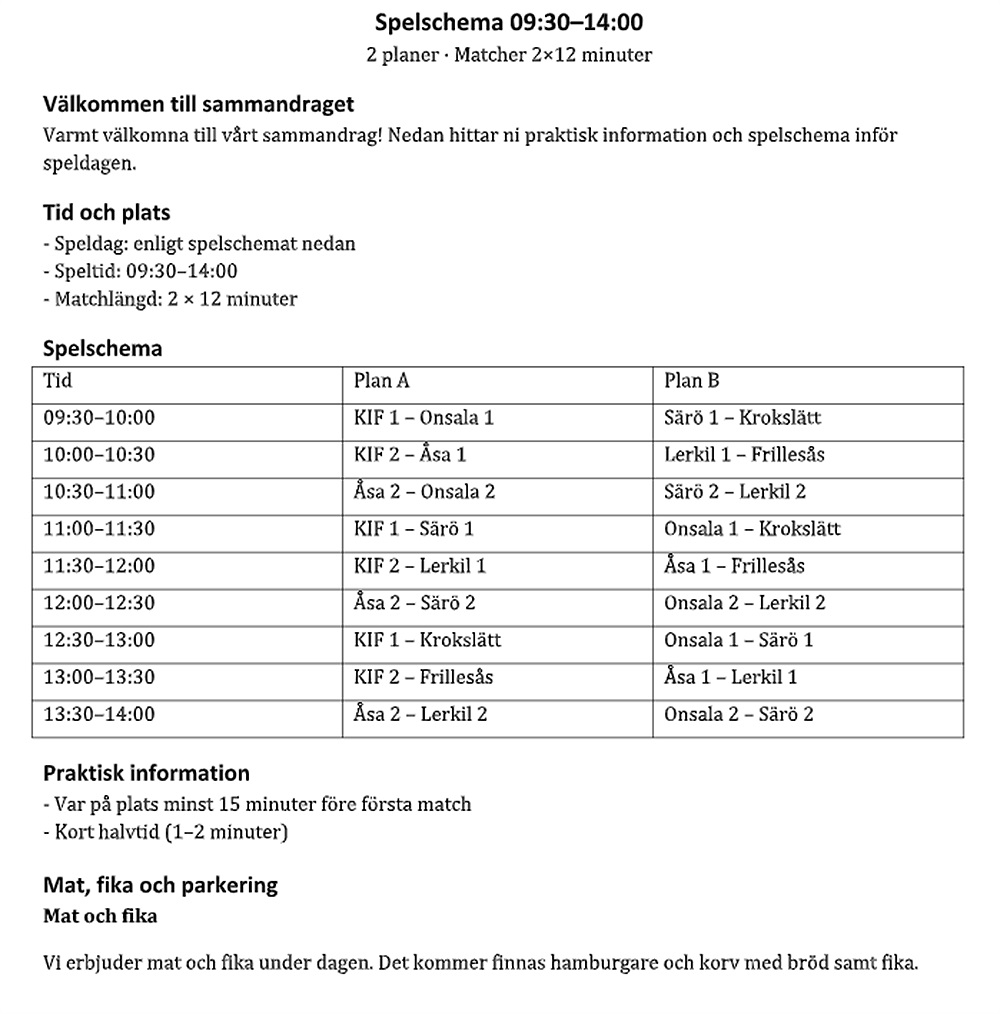 Spelschema 09:30–14:00

2 planer · Matcher 2×12 minuter

Välkommen till sammandraget

Varmt välkomna till vårt sammandrag! Nedan hittar ni praktisk information och spelschema inför speldagen.

Tid och plats

- Speldag: enligt spelschemat nedan
- Speltid: 09:30–14:00
- Matchlängd: 2 × 12 minuter

Spelschema

| Tid | Plan A | Plan B |
|---|---|---|
| 09:30–10:00 | KIF 1 – Onsala 1 | Särö 1 – Krokslätt |
| 10:00–10:30 | KIF 2 – Åsa 1 | Lerkil 1 – Frillesås |
| 10:30–11:00 | Åsa 2 – Onsala 2 | Särö 2 – Lerkil 2 |
| 11:00–11:30 | KIF 1 – Särö 1 | Onsala 1 – Krokslätt |
| 11:30–12:00 | KIF 2 – Lerkil 1 | Åsa 1 – Frillesås |
| 12:00–12:30 | Åsa 2 – Särö 2 | Onsala 2 – Lerkil 2 |
| 12:30–13:00 | KIF 1 – Krokslätt | Onsala 1 – Särö 1 |
| 13:00–13:30 | KIF 2 – Frillesås | Åsa 1 – Lerkil 1 |
| 13:30–14:00 | Åsa 2 – Lerkil 2 | Onsala 2 – Särö 2 |

Praktisk information

- Var på plats minst 15 minuter före första match
- Kort halvtid (1–2 minuter)

Mat, fika och parkering

Mat och fika

Vi erbjuder mat och fika under dagen. Det kommer finnas hamburgare och korv med bröd samt fika.